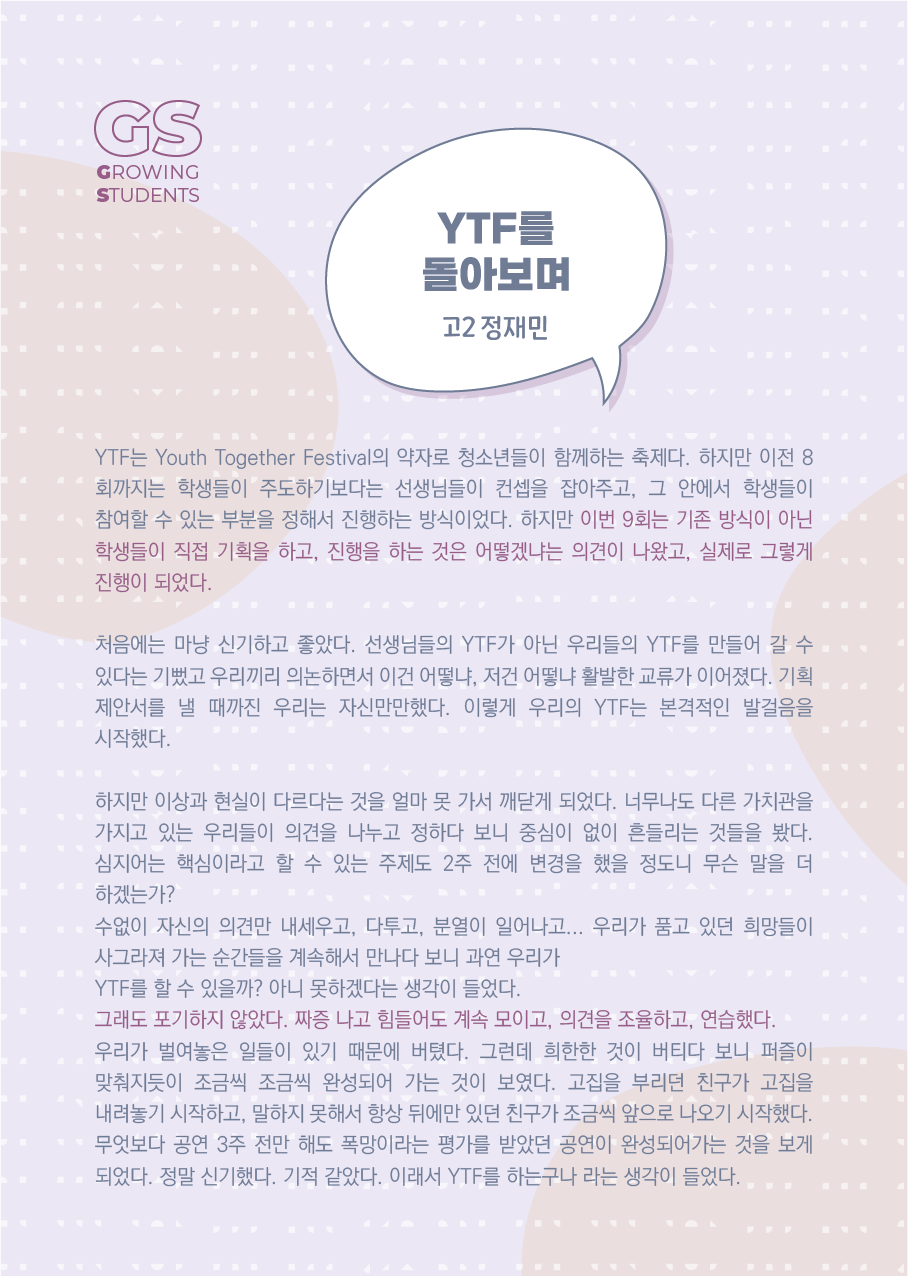 GS
GROWING
STUDENTS

YTF를
돌아보며

고2 정재민

YTF는 Youth Together Festival의 약자로 청소년들이 함께하는 축제다. 하지만 이전 8회까지는 학생들이 주도하기보다는 선생님들이 컨셉을 잡아주고, 그 안에서 학생들이 참여할 수 있는 부분을 정해서 진행하는 방식이었다. 하지만 이번 9회는 기존 방식이 아닌 학생들이 직접 기획을 하고, 진행을 하는 것은 어떻겠냐는 의견이 나왔고, 실제로 그렇게 진행이 되었다.

처음에는 마냥 신기하고 좋았다. 선생님들의 YTF가 아닌 우리들의 YTF를 만들어 갈 수 있다는 기뻤고 우리끼리 의논하면서 이건 어떻냐, 저건 어떻냐 활발한 교류가 이어졌다. 기획 제안서를 낼 때까진 우리는 자신만만했다. 이렇게 우리의 YTF는 본격적인 발걸음을 시작했다.

하지만 이상과 현실이 다르다는 것을 얼마 못 가서 깨닫게 되었다. 너무나도 다른 가치관을 가지고 있는 우리들이 의견을 나누고 정하다 보니 중심이 없이 흔들리는 것들을 봤다. 심지어는 핵심이라고 할 수 있는 주제도 2주 전에 변경을 했을 정도니 무슨 말을 더 하겠는가?
수없이 자신의 의견만 내세우고, 다투고, 분열이 일어나고... 우리가 품고 있던 희망들이 사그라져 가는 순간들을 계속해서 만나다 보니 과연 우리가
YTF를 할 수 있을까? 아니 못하겠다는 생각이 들었다.
그래도 포기하지 않았다. 짜증 나고 힘들어도 계속 모이고, 의견을 조율하고, 연습했다.
우리가 벌여놓은 일들이 있기 때문에 버텼다. 그런데 희한한 것이 버티다 보니 퍼즐이 맞춰지듯이 조금씩 조금씩 완성되어 가는 것이 보였다. 고집을 부리던 친구가 고집을 내려놓기 시작하고, 말하지 못해서 항상 뒤에만 있던 친구가 조금씩 앞으로 나오기 시작했다. 무엇보다 공연 3주 전만 해도 폭망이라는 평가를 받았던 공연이 완성되어가는 것을 보게 되었다. 정말 신기했다. 기적 같았다. 이래서 YTF를 하는구나 라는 생각이 들었다.